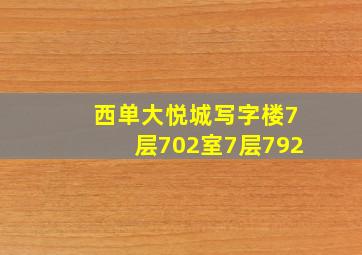 西单大悦城写字楼7层702室7层792